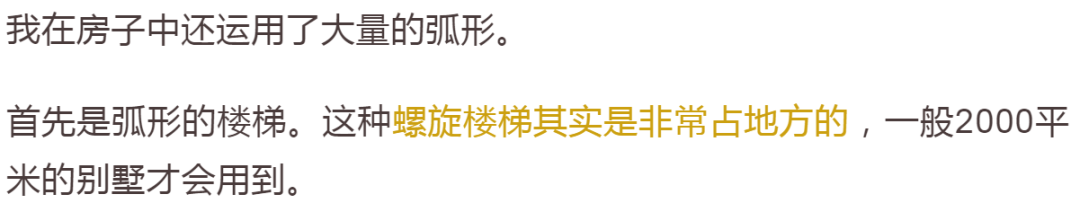 我在房子中还运用了大量的弧形。

首先是弧形的楼梯。这种螺旋楼梯其实是非常占地方的，一般2000平米的别墅才会用到。